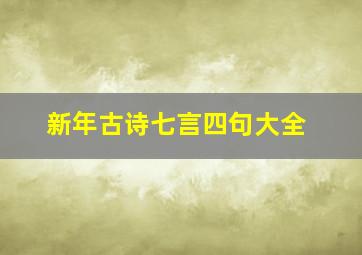 新年古诗七言四句大全